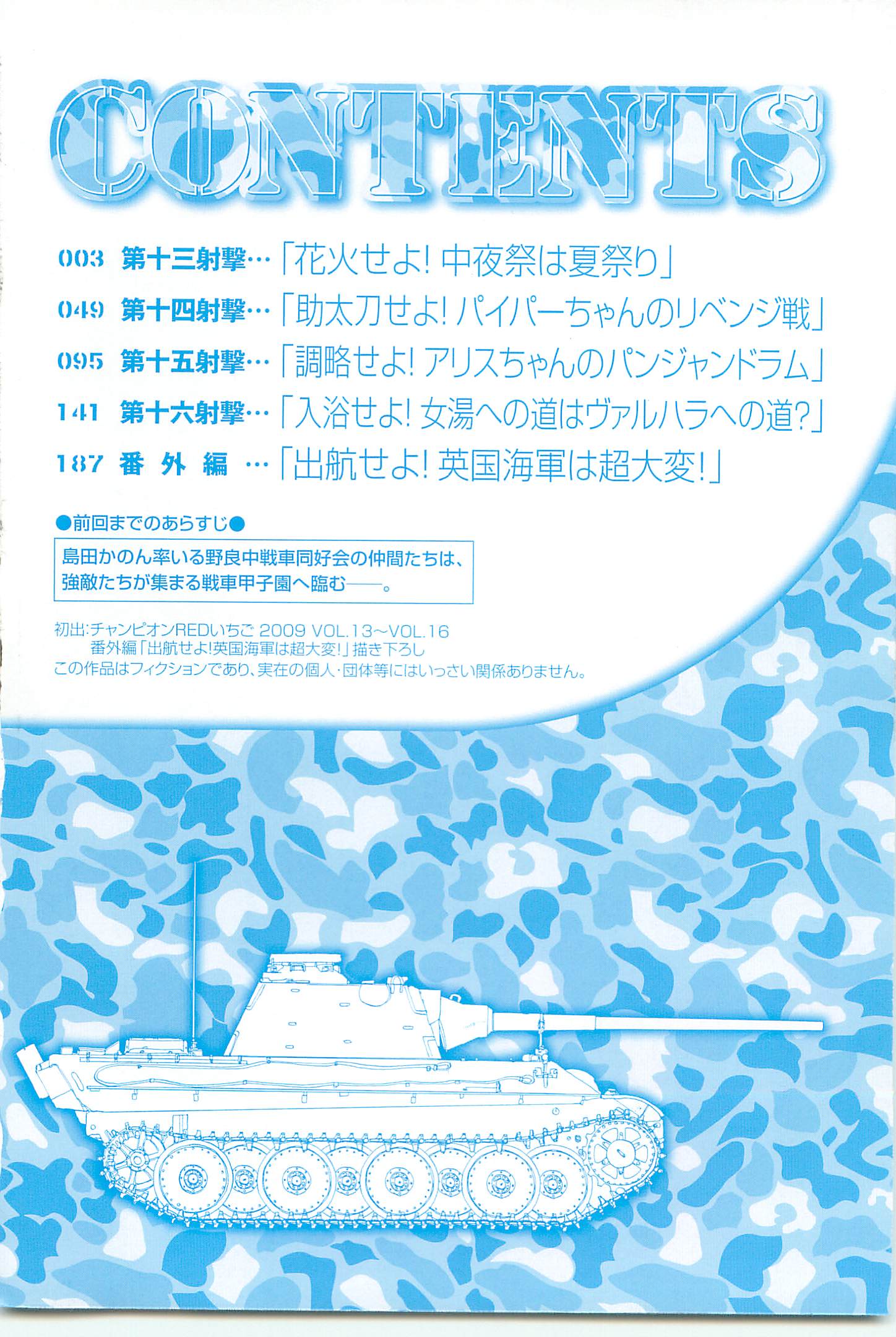 CONTENTS

003 第十三射撃…「花火せよ!中夜祭は夏祭り」

049 第十四射撃…「助太刀せよ!パイパーちゃんのリベンジ戦」

095 第十五射撃…「調略せよ!アリスちゃんのパンジャンドラム」

141 第十六射撃…「入浴せよ!女湯への道はヴァルハラへの道?」

187 番外編…「出航せよ!英国海軍は超大変!」

●前回までのあらすじ●

島田かのん率いる野良中戦車同好会の仲間たちは、強敵たちが集まる戦車甲子園へ臨む——。

初出:チャンピオンREDいちご 2009 VOL.13~VOL.16
番外編「出航せよ!英国海軍は超大変!」描き下ろし
この作品はフィクションであり、実在の個人・団体等にはいっさい関係ありません。